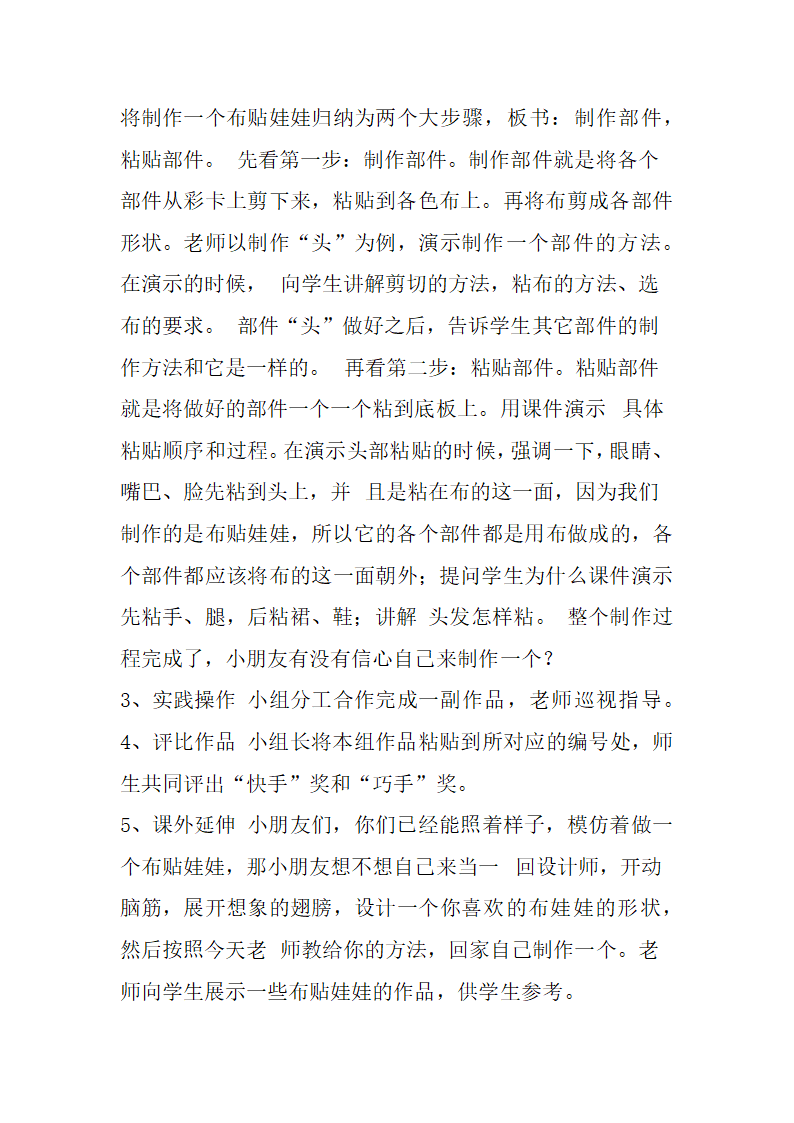 将制作一个布贴娃娃归纳为两个大步骤，板书：制作部件，粘贴部件。 先看第一步：制作部件。制作部件就是将各个部件从彩卡上剪下来，粘贴到各色布上。再将布剪成各部件形状。老师以制作“头”为例，演示制作一个部件的方法。在演示的时候， 向学生讲解剪切的方法，粘布的方法、选布的要求。 部件“头”做好之后，告诉学生其它部件的制作方法和它是一样的。 再看第二步：粘贴部件。粘贴部件就是将做好的部件一个一个粘到底板上。用课件演示 具体粘贴顺序和过程。在演示头部粘贴的时候，强调一下，眼睛、嘴巴、脸先粘到头上，并 且是粘在布的这一面，因为我们制作的是布贴娃娃，所以它的各个部件都是用布做成的，各个部件都应该将布的这一面朝外；提问学生为什么课件演示先粘手、腿，后粘裙、鞋；讲解 头发怎样粘。 整个制作过程完成了，小朋友有没有信心自己来制作一个？
3、实践操作 小组分工合作完成一副作品，老师巡视指导。
4、评比作品 小组长将本组作品粘贴到所对应的编号处，师生共同评出“快手”奖和“巧手”奖。
5、课外延伸 小朋友们，你们已经能照着样子，模仿着做一个布贴娃娃，那小朋友想不想自己来当一 回设计师，开动脑筋，展开想象的翅膀，设计一个你喜欢的布娃娃的形状，然后按照今天老 师教给你的方法，回家自己制作一个。老师向学生展示一些布贴娃娃的作品，供学生参考。